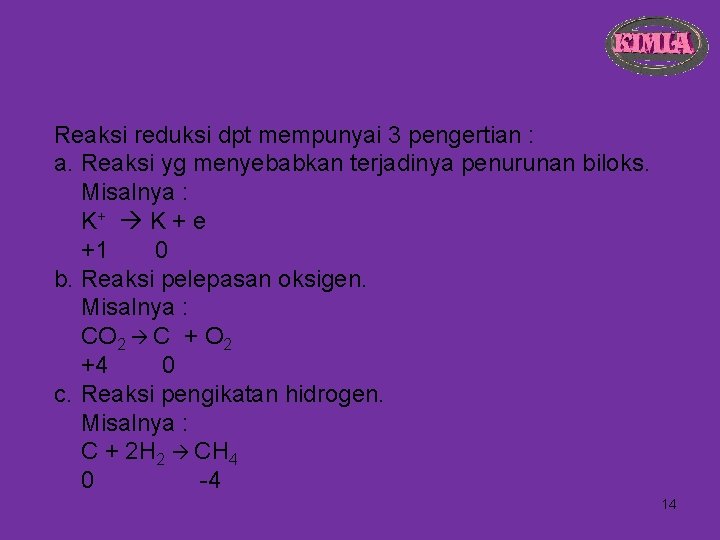 KIMIA

Reaksi reduksi dpt mempunyai 3 pengertian :
a. Reaksi yg menyebabkan terjadinya penurunan biloks.
Misalnya :
$K^+ \rightarrow K + e$
+1 0
b. Reaksi pelepasan oksigen.
Misalnya :
$CO_2 \rightarrow C + O_2$
+4 0
c. Reaksi pengikatan hidrogen.
Misalnya :
$C + 2H_2 \rightarrow CH_4$
0 -4

14